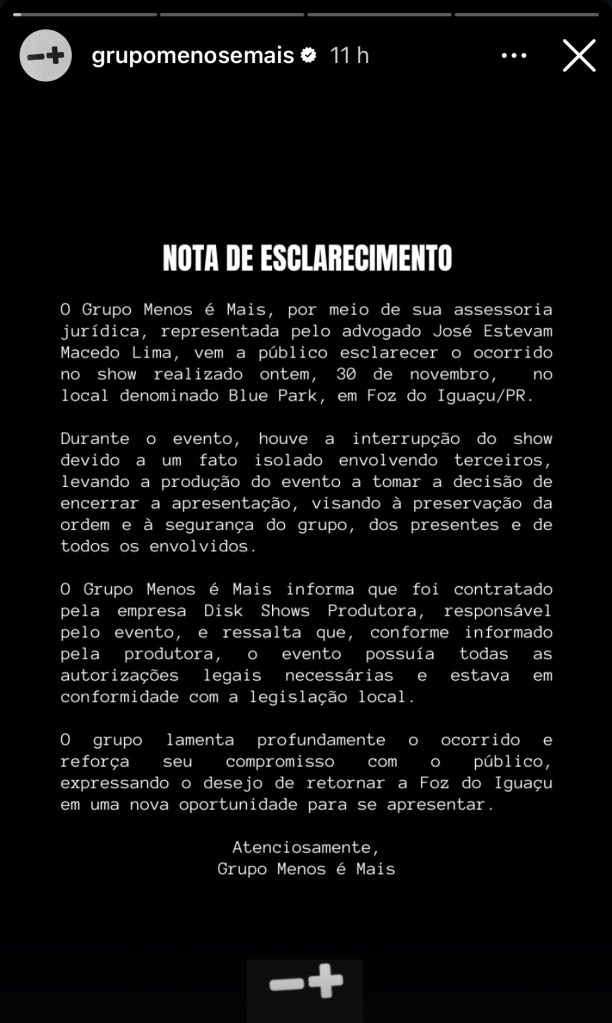 grupomenosemais 11 h

NOTA DE ESCLARECIMENTO

O Grupo Menos é Mais, por meio de sua assessoria jurídica, representada pelo advogado José Estevam Macedo Lima, vem a público esclarecer o ocorrido no show realizado ontem, 30 de novembro, no local denominado Blue Park, em Foz do Iguaçu/PR.

Durante o evento, houve a interrupção do show devido a um fato isolado envolvendo terceiros, levando a produção do evento a tomar a decisão de encerrar a apresentação, visando à preservação da ordem e à segurança do grupo, dos presentes e de todos os envolvidos.

O Grupo Menos é Mais informa que foi contratado pela empresa Disk Shows Produtora, responsável pelo evento, e ressalta que, conforme informado pela produtora, o evento possuía todas as autorizações legais necessárias e estava em conformidade com a legislação local.

O grupo lamenta profundamente o ocorrido e reforça seu compromisso com o público, expressando o desejo de retornar a Foz do Iguaçu em uma nova oportunidade para se apresentar.

Atenciosamente,
Grupo Menos é Mais